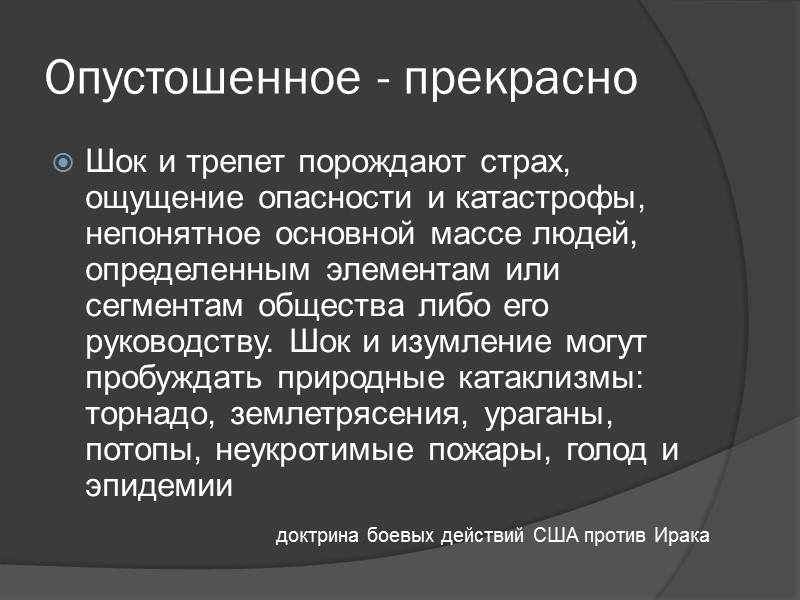 Опустошенное - прекрасно

Шок и трепет порождают страх, ощущение опасности и катастрофы, непонятное основной массе людей, определенным элементам или сегментам общества либо его руководству. Шок и изумление могут пробуждать природные катаклизмы: торнадо, землетрясения, ураганы, потопы, неукротимые пожары, голод и эпидемии

доктрина боевых действий США против Ирака